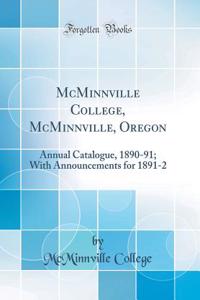 Forgotten Books

McMinnville College, McMinnville, Oregon

Annual Catalogue, 1890-91; With Announcements for 1891-2

by
McMinnville College